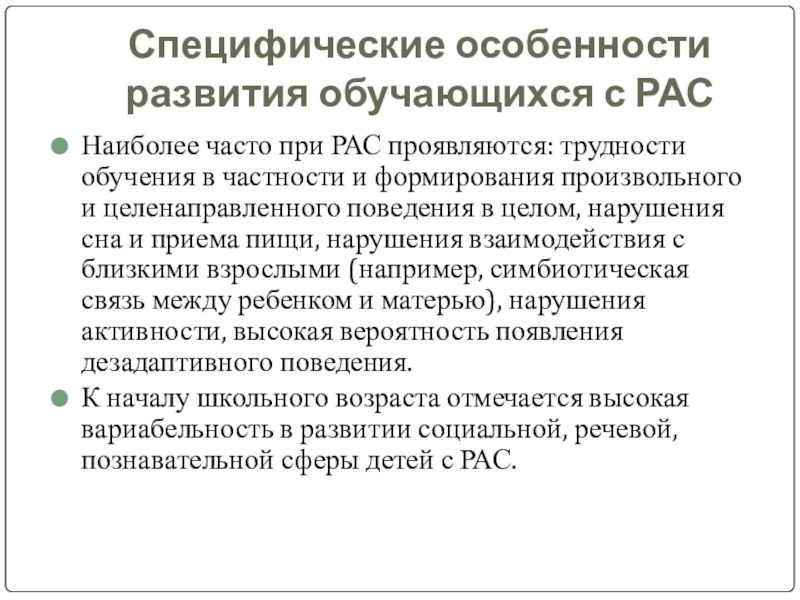 Специфические особенности развития обучающихся с РАС

Наиболее часто при РАС проявляются: трудности обучения в частности и формирования произвольного и целенаправленного поведения в целом, нарушения сна и приема пищи, нарушения взаимодействия с близкими взрослыми (например, симбиотическая связь между ребенком и матерью), нарушения активности, высокая вероятность появления дезадаптивного поведения.

К началу школьного возраста отмечается высокая вариабельность в развитии социальной, речевой, познавательной сферы детей с РАС.